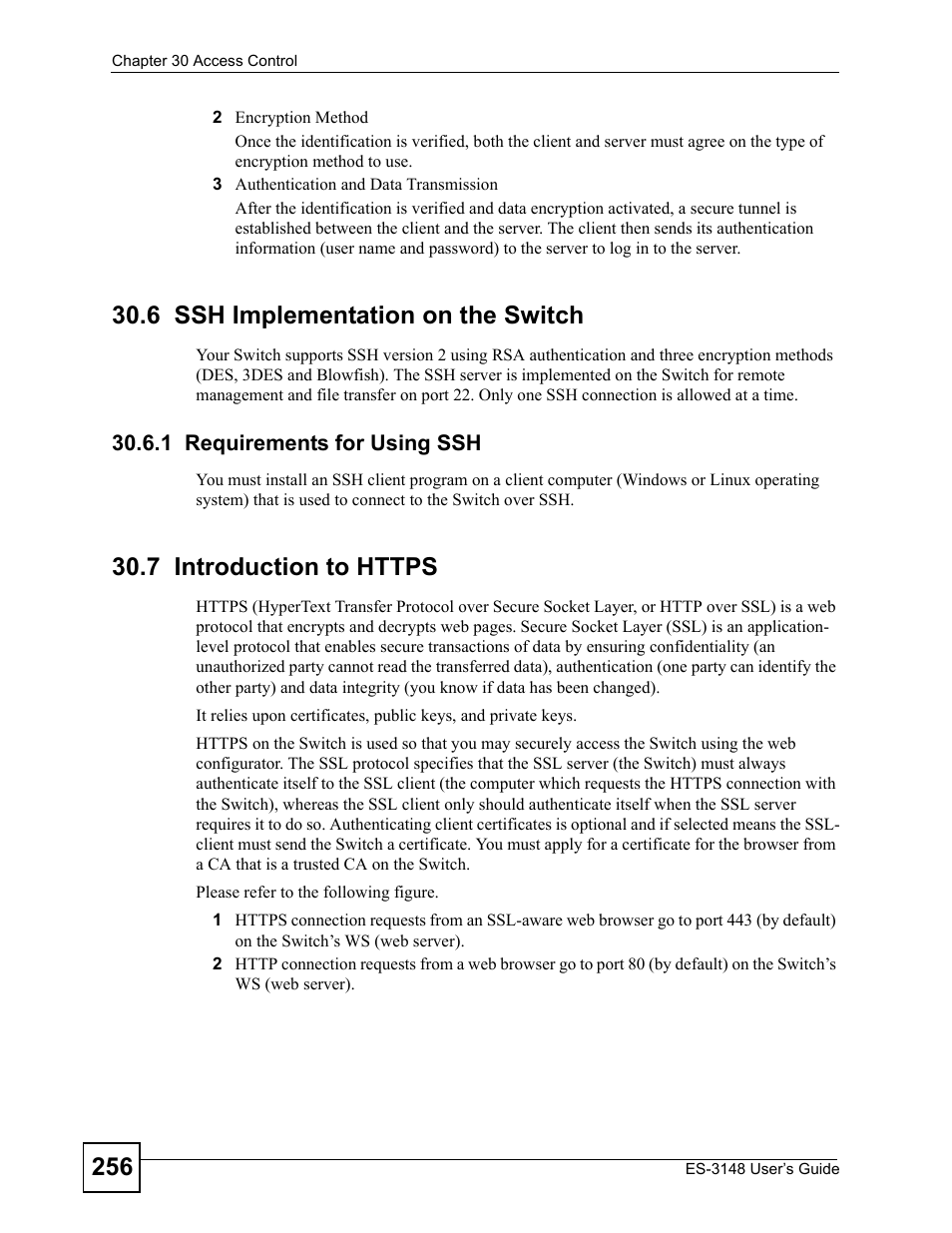 Chapter 30 Access Control

2 Encryption Method

Once the identification is verified, both the client and server must agree on the type of encryption method to use.

3 Authentication and Data Transmission

After the identification is verified and data encryption activated, a secure tunnel is established between the client and the server. The client then sends its authentication information (user name and password) to the server to log in to the server.

30.6 SSH Implementation on the Switch

Your Switch supports SSH version 2 using RSA authentication and three encryption methods (DES, 3DES and Blowfish). The SSH server is implemented on the Switch for remote management and file transfer on port 22. Only one SSH connection is allowed at a time.

30.6.1 Requirements for Using SSH

You must install an SSH client program on a client computer (Windows or Linux operating system) that is used to connect to the Switch over SSH.

30.7 Introduction to HTTPS

HTTPS (HyperText Transfer Protocol over Secure Socket Layer, or HTTP over SSL) is a web protocol that encrypts and decrypts web pages. Secure Socket Layer (SSL) is an application-level protocol that enables secure transactions of data by ensuring confidentiality (an unauthorized party cannot read the transferred data), authentication (one party can identify the other party) and data integrity (you know if data has been changed).

It relies upon certificates, public keys, and private keys.

HTTPS on the Switch is used so that you may securely access the Switch using the web configurator. The SSL protocol specifies that the SSL server (the Switch) must always authenticate itself to the SSL client (the computer which requests the HTTPS connection with the Switch), whereas the SSL client only should authenticate itself when the SSL server requires it to do so. Authenticating client certificates is optional and if selected means the SSL-client must send the Switch a certificate. You must apply for a certificate for the browser from a CA that is a trusted CA on the Switch.

Please refer to the following figure.

1 HTTPS connection requests from an SSL-aware web browser go to port 443 (by default) on the Switch's WS (web server).

2 HTTP connection requests from a web browser go to port 80 (by default) on the Switch's WS (web server).

256

ES-3148 User's Guide